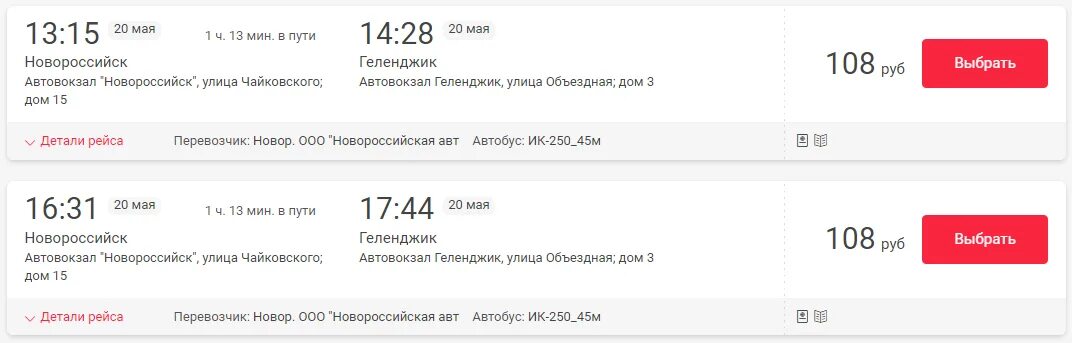 13:15 20 мая 1 ч. 13 мин. в пути 14:28 20 мая
Новороссийск
Автовокзал "Новороссийск", улица Чайковского; дом 15
Геленджик
Автовокзал Геленджик, улица Объездная; дом 3
108 руб
Выбрать
Детали рейса
Перевозчик: Новор. ООО "Новороссийская авт
Автобус: ИК-250_45м

16:31 20 мая 1 ч. 13 мин. в пути 17:44 20 мая
Новороссийск
Автовокзал "Новороссийск", улица Чайковского; дом 15
Геленджик
Автовокзал Геленджик, улица Объездная; дом 3
108 руб
Выбрать
Детали рейса
Перевозчик: Новор. ООО "Новороссийская авт
Автобус: ИК-250_45м